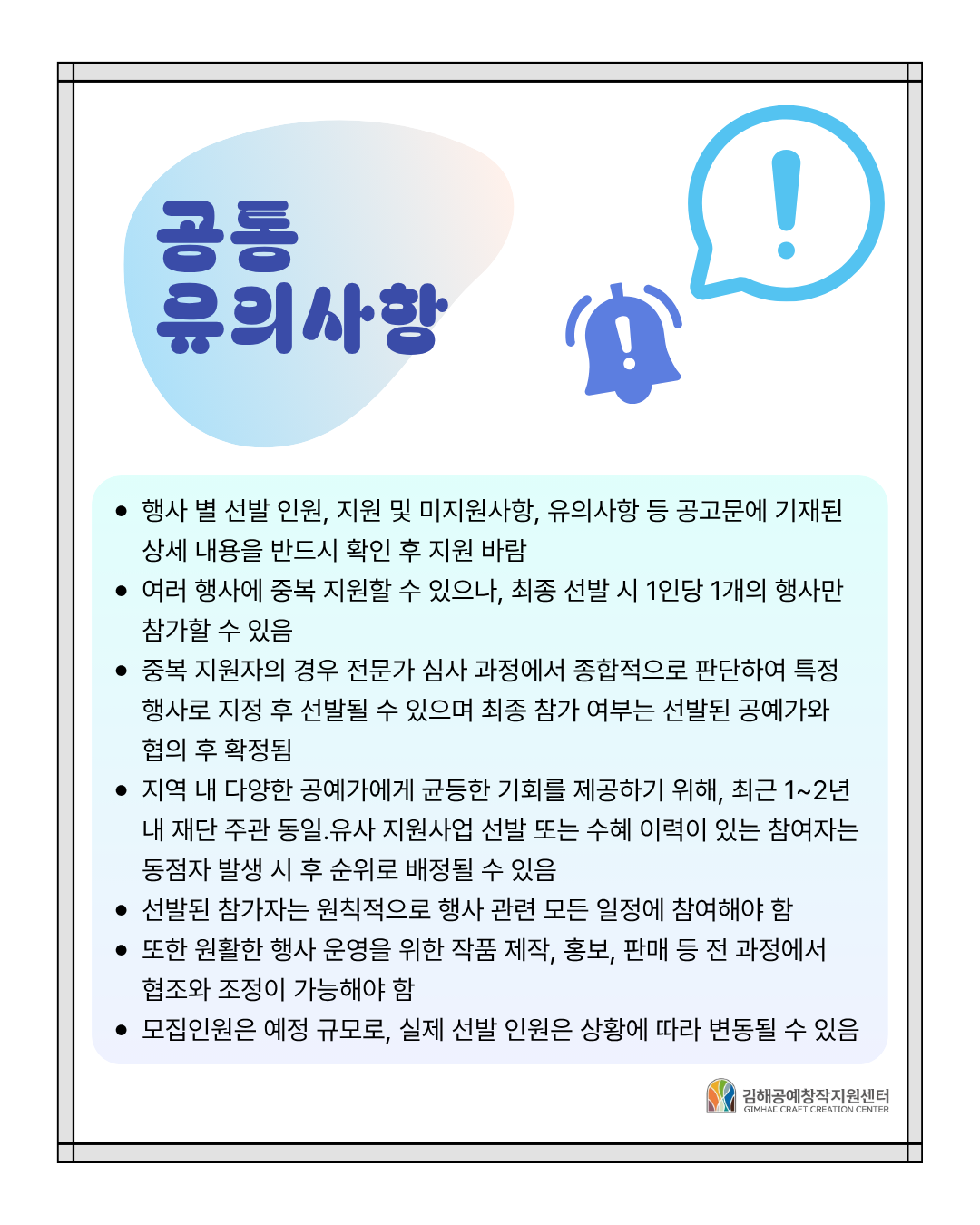 공통
유의사항

• 행사 별 선발 인원, 지원 및 미지원사항, 유의사항 등 공고문에 기재된 상세 내용을 반드시 확인 후 지원 바람
• 여러 행사에 중복 지원할 수 있으나, 최종 선발 시 1인당 1개의 행사만 참가할 수 있음
• 중복 지원자의 경우 전문가 심사 과정에서 종합적으로 판단하여 특정 행사로 지정 후 선발될 수 있으며 최종 참가 여부는 선발된 공예가와 협의 후 확정됨
• 지역 내 다양한 공예가에게 균등한 기회를 제공하기 위해, 최근 1~2년 내 재단 주관 동일.유사 지원사업 선발 또는 수혜 이력이 있는 참여자는 동점자 발생 시 후 순위로 배정될 수 있음
• 선발된 참가자는 원칙적으로 행사 관련 모든 일정에 참여해야 함
• 또한 원활한 행사 운영을 위한 작품 제작, 홍보, 판매 등 전 과정에서 협조와 조정이 가능해야 함
• 모집인원은 예정 규모로, 실제 선발 인원은 상황에 따라 변동될 수 있음

김해공예창작지원센터
GIMHAE CRAFT CREATION CENTER